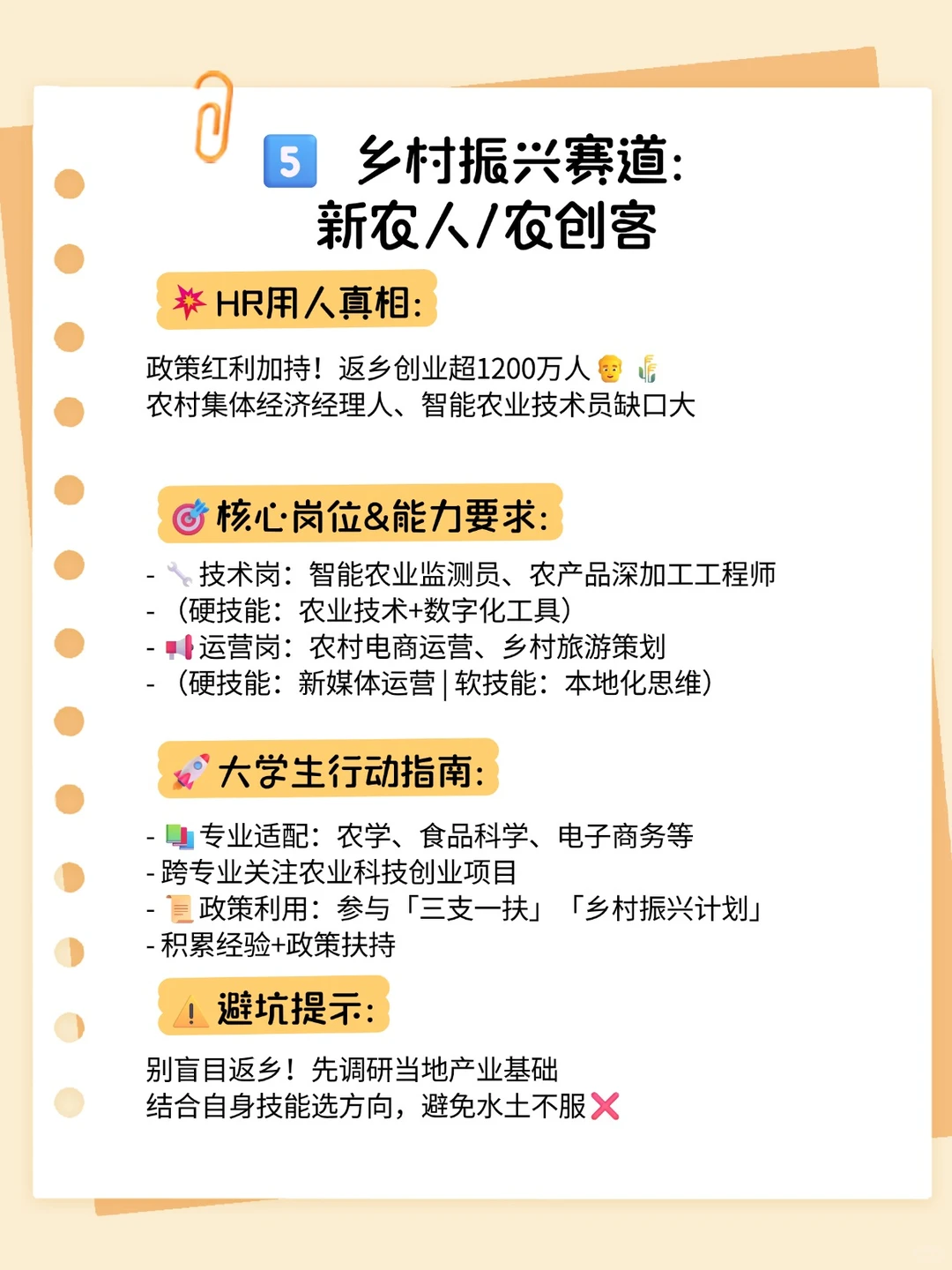 5 乡村振兴赛道：
新农人/农创客

HR用人真相：

政策红利加持！返乡创业超1200万人
农村集体经济经理人、智能农业技术员缺口大

核心岗位&能力要求：

- 技术岗：智能农业监测员、农产品深加工工程师
- （硬技能：农业技术+数字化工具）
- 运营岗：农村电商运营、乡村旅游策划
- （硬技能：新媒体运营 | 软技能：本地化思维）

大学生行动指南：

- 专业适配：农学、食品科学、电子商务等
- 跨专业关注农业科技创业项目
- 政策利用：参与「三支一扶」「乡村振兴计划」
- 积累经验+政策扶持

避坑提示：

别盲目返乡！先调研当地产业基础
结合自身技能选方向，避免水土不服